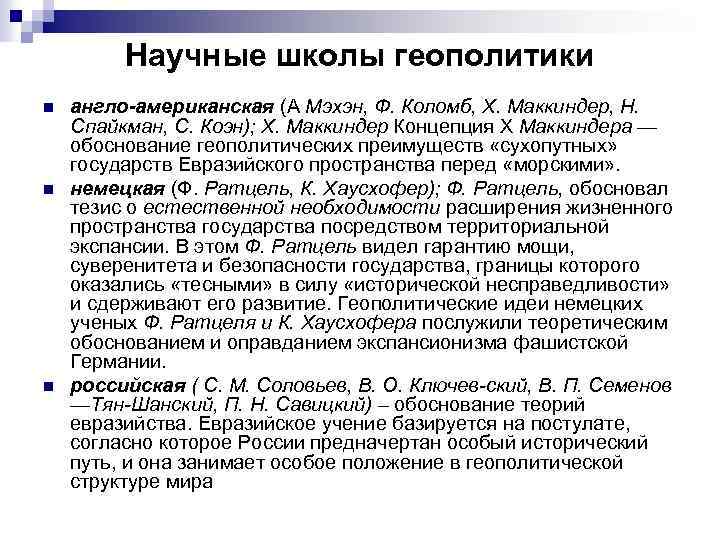 Научные школы геополитики

англо-американская (А Мэхэн, Ф. Коломб, Х. Маккиндер, Н. Спайкман, С. Коэн); Х. Маккиндер Концепция Х Маккиндера — обоснование геополитических преимуществ «сухопутных» государств Евразийского пространства перед «морскими».

немецкая (Ф. Ратцель, К. Хаусхофер); Ф. Ратцель, обосновал тезис о естественной необходимости расширения жизненного пространства государства посредством территориальной экспансии. В этом Ф. Ратцель видел гарантию мощи, суверенитета и безопасности государства, границы которого оказались «тесными» в силу «исторической несправедливости» и сдерживают его развитие. Геополитические идеи немецких ученых Ф. Ратцеля и К. Хаусхофера послужили теоретическим обоснованием и оправданием экспансионизма фашистской Германии.

российская ( С. М. Соловьев, В. О. Ключев-ский, В. П. Семенов —Тян-Шанский, П. Н. Савицкий) – обоснование теорий евразийства. Евразийское учение базируется на постулате, согласно которое России предначертан особый исторический путь, и она занимает особое положение в геополитической структуре мира